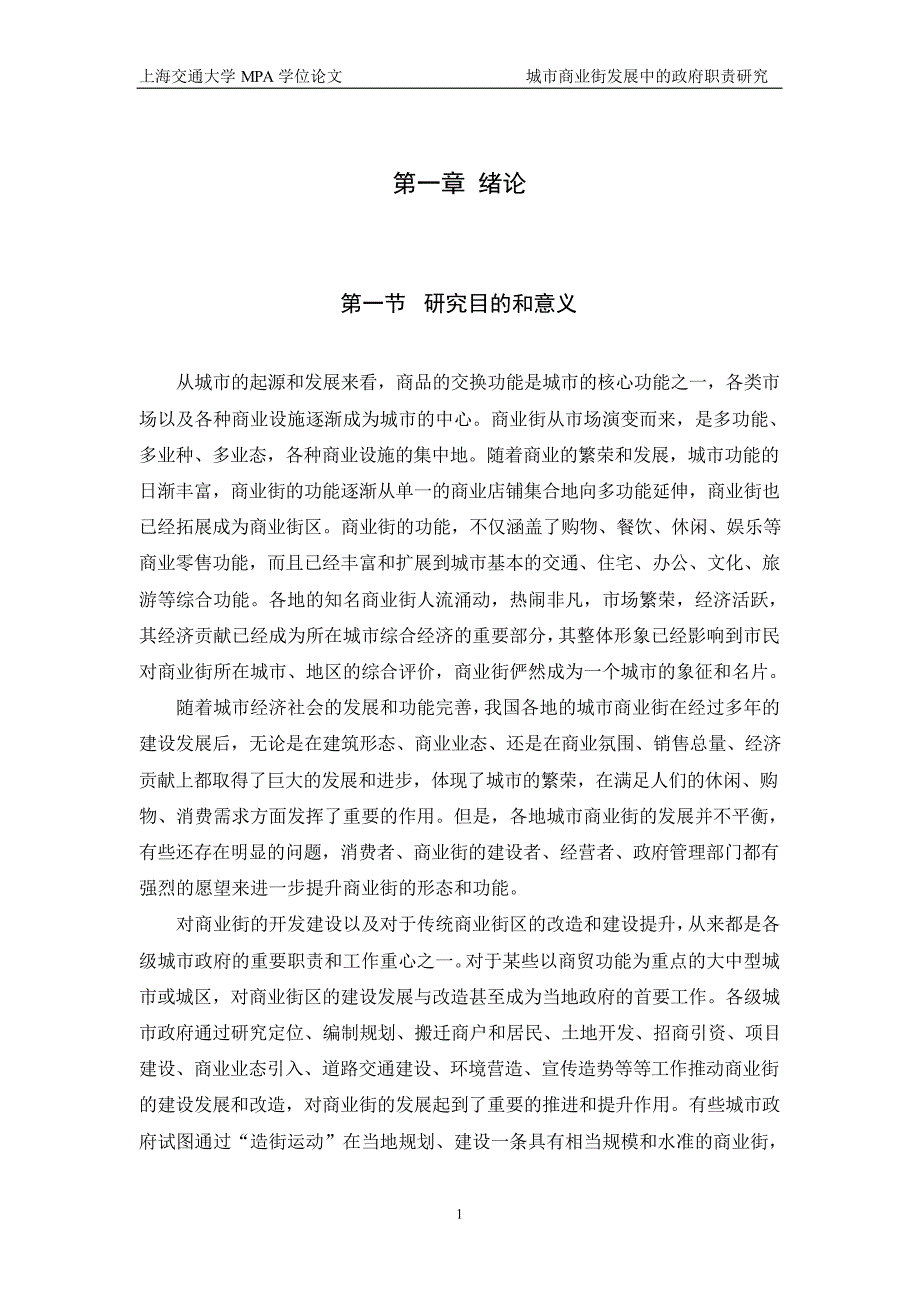 上海交通大学 MPA 学位论文

城市商业街发展中的政府职责研究

第一章 绪论

第一节 研究目的和意义

从城市的起源和发展来看，商品的交换功能是城市的核心功能之一，各类市场以及各种商业设施逐渐成为城市的中心。商业街从市场演变而来，是多功能、多业种、多业态，各种商业设施的集中地。随着商业的繁荣和发展，城市功能的日渐丰富，商业街的功能逐渐从单一的商业店铺集合地向多功能延伸，商业街也已经拓展成为商业街区。商业街的功能，不仅涵盖了购物、餐饮、休闲、娱乐等商业零售功能，而且已经丰富和扩展到城市基本的交通、住宅、办公、文化、旅游等综合功能。各地的知名商业街人流涌动，热闹非凡，市场繁荣，经济活跃，其经济贡献已经成为所在城市综合经济的重要部分，其整体形象已经影响到市民对商业街所在城市、地区的综合评价，商业街俨然成为一个城市的象征和名片。

随着城市经济社会的发展和功能完善，我国各地的城市商业街在经过多年的建设发展后，无论是在建筑形态、商业业态、还是在商业氛围、销售总量、经济贡献上都取得了巨大的发展和进步，体现了城市的繁荣，在满足人们的休闲、购物、消费需求方面发挥了重要的作用。但是，各地城市商业街的发展并不平衡，有些还存在明显的问题，消费者、商业街的建设者、经营者、政府管理部门都有强烈的愿望来进一步提升商业街的形态和功能。

对商业街的开发建设以及对于传统商业街区的改造和建设提升，从来都是各级城市政府的重要职责和工作重心之一。对于某些以商贸功能为重点的大中型城市或城区，对商业街区的建设发展与改造甚至成为当地政府的首要工作。各级城市政府通过研究定位、编制规划、搬迁商户和居民、土地开发、招商引资、项目建设、商业业态引入、道路交通建设、环境营造、宣传造势等等工作推动商业街的建设发展和改造，对商业街的发展起到了重要的推进和提升作用。有些城市政府试图通过“造街运动”在当地规划、建设一条具有相当规模和水准的商业街，

1